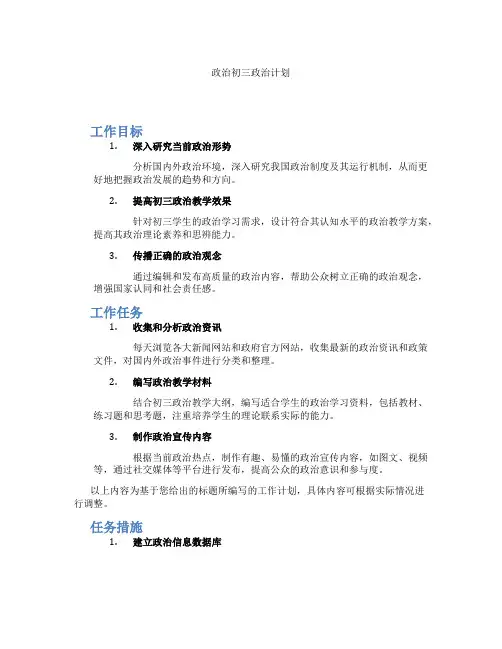 政治初三政治计划

工作目标

1. 深入研究当前政治形势

分析国内外政治环境，深入研究我国政治制度及其运行机制，从而更好地把握政治发展的趋势和方向。

2. 提高初三政治教学效果

针对初三学生的政治学习需求，设计符合其认知水平的政治教学方案，提高其政治理论素养和思辨能力。

3. 传播正确的政治观念

通过编辑和发布高质量的政治内容，帮助公众树立正确的政治观念，增强国家认同和社会责任感。

工作任务

1. 收集和分析政治资讯

每天浏览各大新闻网站和政府官方网站，收集最新的政治资讯和政策文件，对国内外政治事件进行分类和整理。

2. 编写政治教学材料

结合初三政治教学大纲，编写适合学生的政治学习资料，包括教材、练习题和思考题，注重培养学生的理论联系实际的能力。

3. 制作政治宣传内容

根据当前政治热点，制作有趣、易懂的政治宣传内容，如图文、视频等，通过社交媒体等平台进行发布，提高公众的政治意识和参与度。

以上内容为基于您给出的标题所编写的工作计划，具体内容可根据实际情况进行调整。

任务措施

1. 建立政治信息数据库